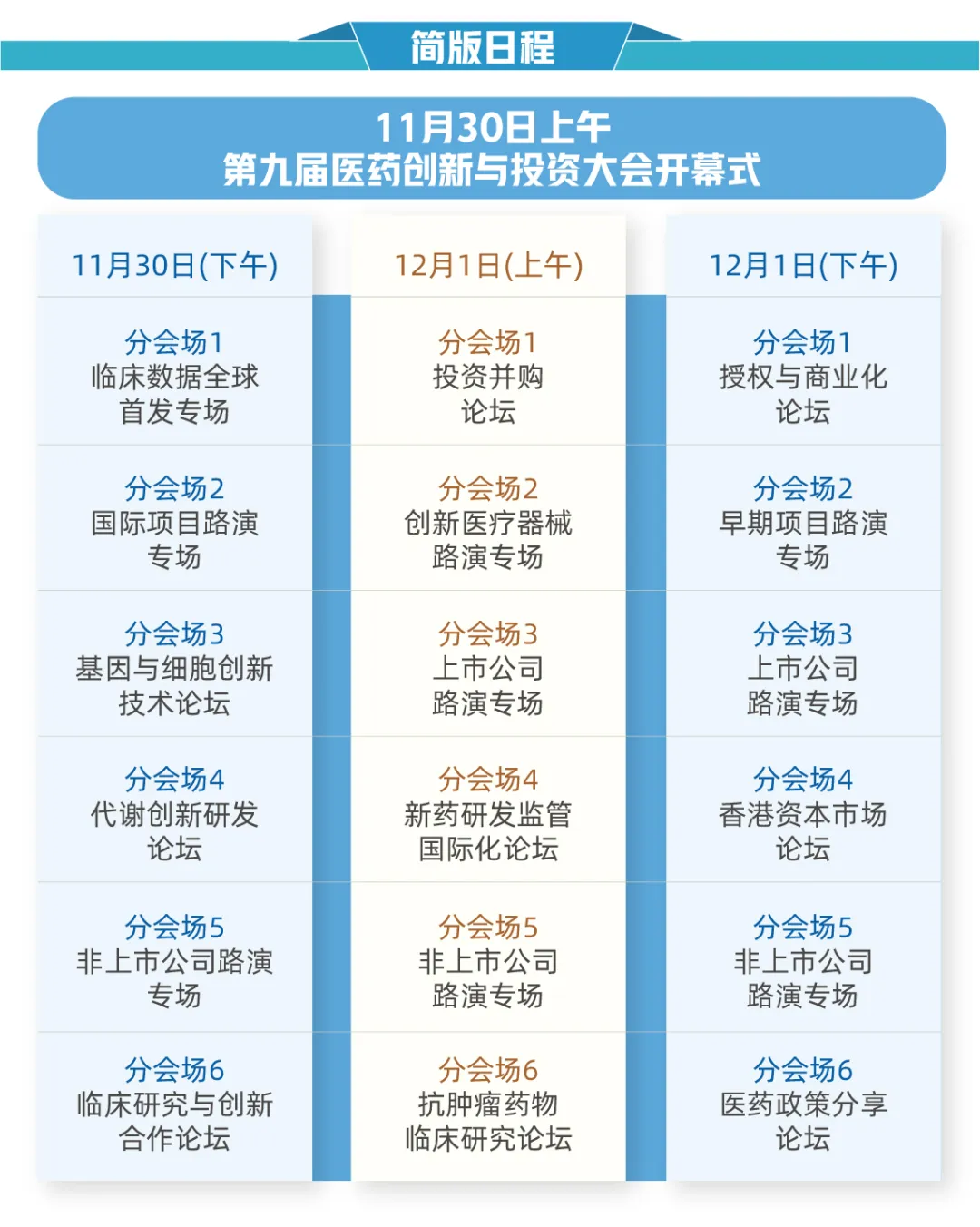 简版日程

11月30日上午
第九届医药创新与投资大会开幕式

| 11月30日(下午) | 12月1日(上午) | 12月1日(下午) |
|---|---|---|
| 分会场1 临床数据全球首发专场 | 分会场1 投资并购论坛 | 分会场1 授权与商业化论坛 |
| 分会场2 国际项目路演专场 | 分会场2 创新医疗器械路演专场 | 分会场2 早期项目路演专场 |
| 分会场3 基因与细胞创新技术论坛 | 分会场3 上市公司路演专场 | 分会场3 上市公司路演专场 |
| 分会场4 代谢创新研发论坛 | 分会场4 新药研发监管国际化论坛 | 分会场4 香港资本市场论坛 |
| 分会场5 非上市公司路演专场 | 分会场5 非上市公司路演专场 | 分会场5 非上市公司路演专场 |
| 分会场6 临床研究与创新合作论坛 | 分会场6 抗肿瘤药物临床研究论坛 | 分会场6 医药政策分享论坛 |